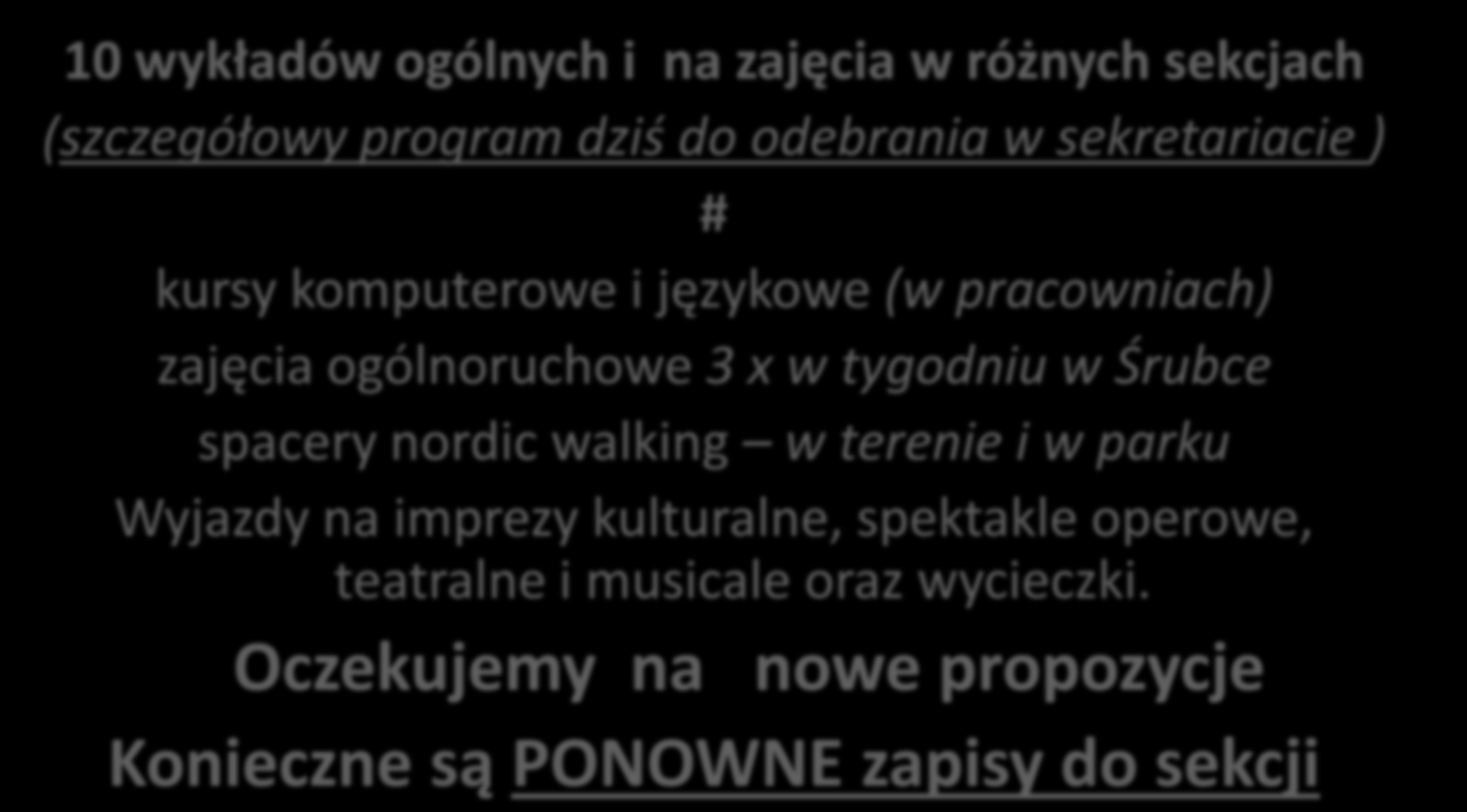 10 wykładów ogólnych i na zajęcia w różnych sekcjach
(szczegółowy program dziś do odebrania w sekretariacie )

#

kursy komputerowe i językowe (w pracowniach)

zajęcia ogólnoruchowe 3 x w tygodniu w Śrubce

spacery nordic walking – w terenie i w parku

Wyjazdy na imprezy kulturalne, spektakle operowe, teatralne i musicale oraz wycieczki.

Oczekujemy na nowe propozycje

Konieczne są PONOWNE zapisy do sekcji